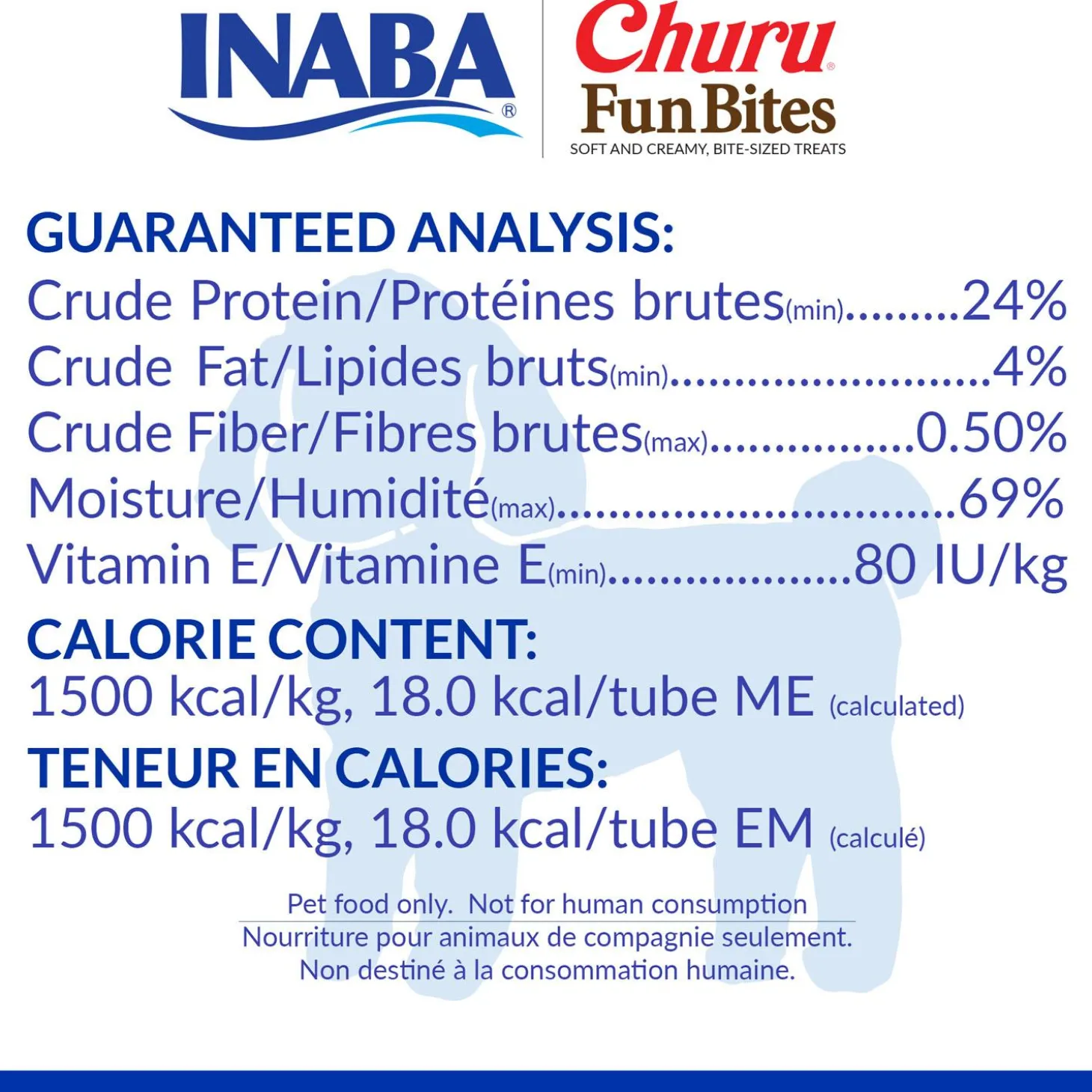 INABA®

Churu®
Fun Bites
SOFT AND CREAMY, BITE-SIZED TREATS

GUARANTEED ANALYSIS:
Crude Protein/Protéines brutes(min) 24%
Crude Fat/Lipides bruts(min) 4%
Crude Fiber/Fibres brutes(max) 0.50%
Moisture/Humidité(max) 69%
Vitamin E/Vitamine E(min) 80 IU/kg

CALORIE CONTENT:
1500 kcal/kg, 18.0 kcal/tube ME (calculated)

TENEUR EN CALORIES:
1500 kcal/kg, 18.0 kcal/tube EM (calculé)

Pet food only. Not for human consumption

Nourriture pour animaux de compagnie seulement.
Non destiné à la consommation humaine.